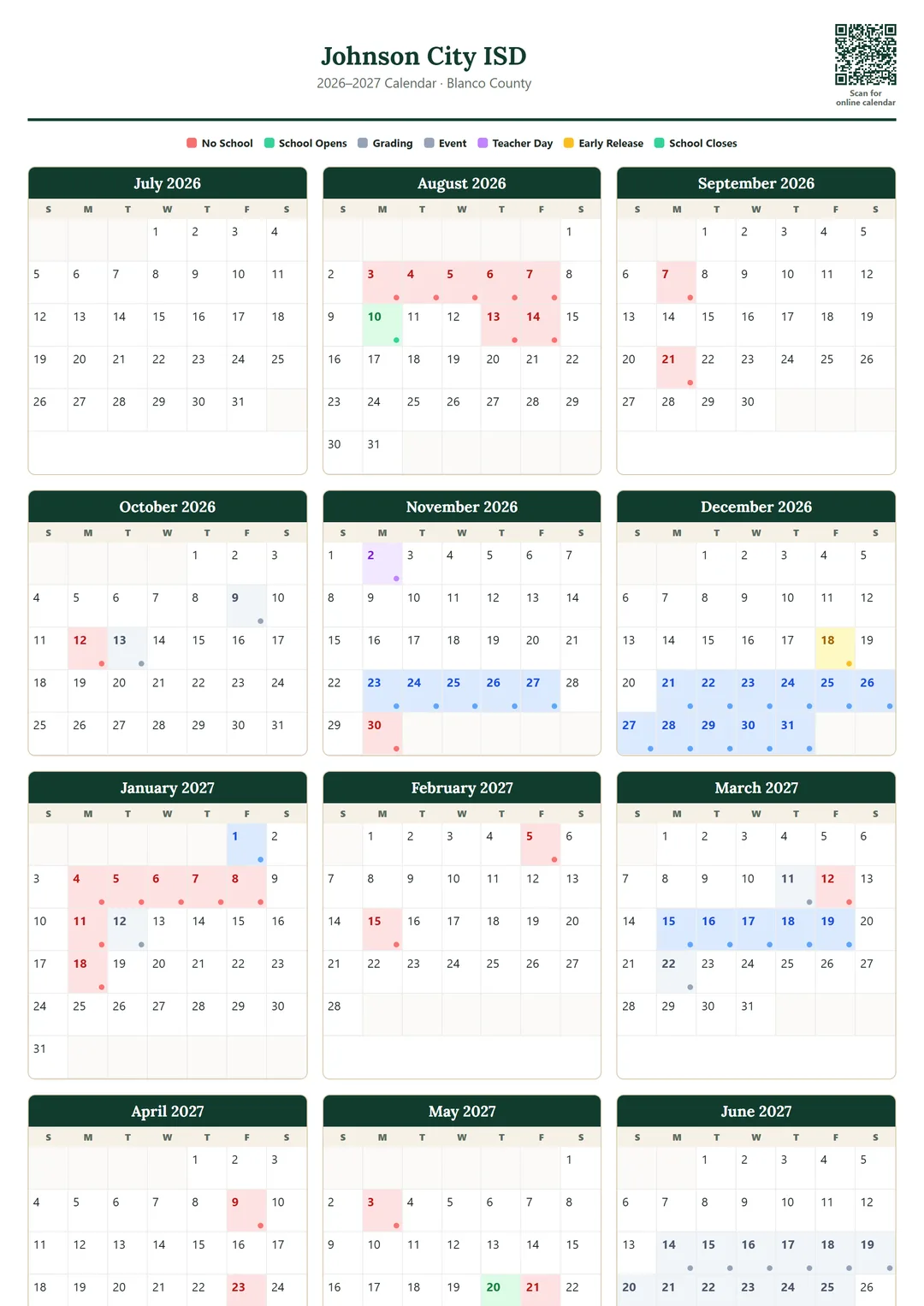 Johnson City ISD
2026–2027 Calendar · Blanco County

Scan for online calendar

No School   School Opens   Grading   Event   Teacher Day   Early Release   School Closes

July 2026

| S | M | T | W | T | F | S |
|---|---|---|---|---|---|---|
| | | | 1 | 2 | 3 | 4 |
| 5 | 6 | 7 | 8 | 9 | 10 | 11 |
| 12 | 13 | 14 | 15 | 16 | 17 | 18 |
| 19 | 20 | 21 | 22 | 23 | 24 | 25 |
| 26 | 27 | 28 | 29 | 30 | 31 | |

August 2026

| S | M | T | W | T | F | S |
|---|---|---|---|---|---|---|
| | | | | | | 1 |
| 2 | 3 | 4 | 5 | 6 | 7 | 8 |
| 9 | 10 | 11 | 12 | 13 | 14 | 15 |
| 16 | 17 | 18 | 19 | 20 | 21 | 22 |
| 23 | 24 | 25 | 26 | 27 | 28 | 29 |
| 30 | 31 | | | | | |

September 2026

| S | M | T | W | T | F | S |
|---|---|---|---|---|---|---|
| | | 1 | 2 | 3 | 4 | 5 |
| 6 | 7 | 8 | 9 | 10 | 11 | 12 |
| 13 | 14 | 15 | 16 | 17 | 18 | 19 |
| 20 | 21 | 22 | 23 | 24 | 25 | 26 |
| 27 | 28 | 29 | 30 | | | |

October 2026

| S | M | T | W | T | F | S |
|---|---|---|---|---|---|---|
| | | | | 1 | 2 | 3 |
| 4 | 5 | 6 | 7 | 8 | 9 | 10 |
| 11 | 12 | 13 | 14 | 15 | 16 | 17 |
| 18 | 19 | 20 | 21 | 22 | 23 | 24 |
| 25 | 26 | 27 | 28 | 29 | 30 | 31 |

November 2026

| S | M | T | W | T | F | S |
|---|---|---|---|---|---|---|
| 1 | 2 | 3 | 4 | 5 | 6 | 7 |
| 8 | 9 | 10 | 11 | 12 | 13 | 14 |
| 15 | 16 | 17 | 18 | 19 | 20 | 21 |
| 22 | 23 | 24 | 25 | 26 | 27 | 28 |
| 29 | 30 | | | | | |

December 2026

| S | M | T | W | T | F | S |
|---|---|---|---|---|---|---|
| | | 1 | 2 | 3 | 4 | 5 |
| 6 | 7 | 8 | 9 | 10 | 11 | 12 |
| 13 | 14 | 15 | 16 | 17 | 18 | 19 |
| 20 | 21 | 22 | 23 | 24 | 25 | 26 |
| 27 | 28 | 29 | 30 | 31 | | |

January 2027

| S | M | T | W | T | F | S |
|---|---|---|---|---|---|---|
| | | | | | 1 | 2 |
| 3 | 4 | 5 | 6 | 7 | 8 | 9 |
| 10 | 11 | 12 | 13 | 14 | 15 | 16 |
| 17 | 18 | 19 | 20 | 21 | 22 | 23 |
| 24 | 25 | 26 | 27 | 28 | 29 | 30 |
| 31 | | | | | | |

February 2027

| S | M | T | W | T | F | S |
|---|---|---|---|---|---|---|
| | 1 | 2 | 3 | 4 | 5 | 6 |
| 7 | 8 | 9 | 10 | 11 | 12 | 13 |
| 14 | 15 | 16 | 17 | 18 | 19 | 20 |
| 21 | 22 | 23 | 24 | 25 | 26 | 27 |
| 28 | | | | | | |

March 2027

| S | M | T | W | T | F | S |
|---|---|---|---|---|---|---|
| | 1 | 2 | 3 | 4 | 5 | 6 |
| 7 | 8 | 9 | 10 | 11 | 12 | 13 |
| 14 | 15 | 16 | 17 | 18 | 19 | 20 |
| 21 | 22 | 23 | 24 | 25 | 26 | 27 |
| 28 | 29 | 30 | 31 | | | |

April 2027

| S | M | T | W | T | F | S |
|---|---|---|---|---|---|---|
| | | | | 1 | 2 | 3 |
| 4 | 5 | 6 | 7 | 8 | 9 | 10 |
| 11 | 12 | 13 | 14 | 15 | 16 | 17 |
| 18 | 19 | 20 | 21 | 22 | 23 | 24 |

May 2027

| S | M | T | W | T | F | S |
|---|---|---|---|---|---|---|
| | | | | | | 1 |
| 2 | 3 | 4 | 5 | 6 | 7 | 8 |
| 9 | 10 | 11 | 12 | 13 | 14 | 15 |
| 16 | 17 | 18 | 19 | 20 | 21 | 22 |

June 2027

| S | M | T | W | T | F | S |
|---|---|---|---|---|---|---|
| | | 1 | 2 | 3 | 4 | 5 |
| 6 | 7 | 8 | 9 | 10 | 11 | 12 |
| 13 | 14 | 15 | 16 | 17 | 18 | 19 |
| 20 | 21 | 22 | 23 | 24 | 25 | 26 |